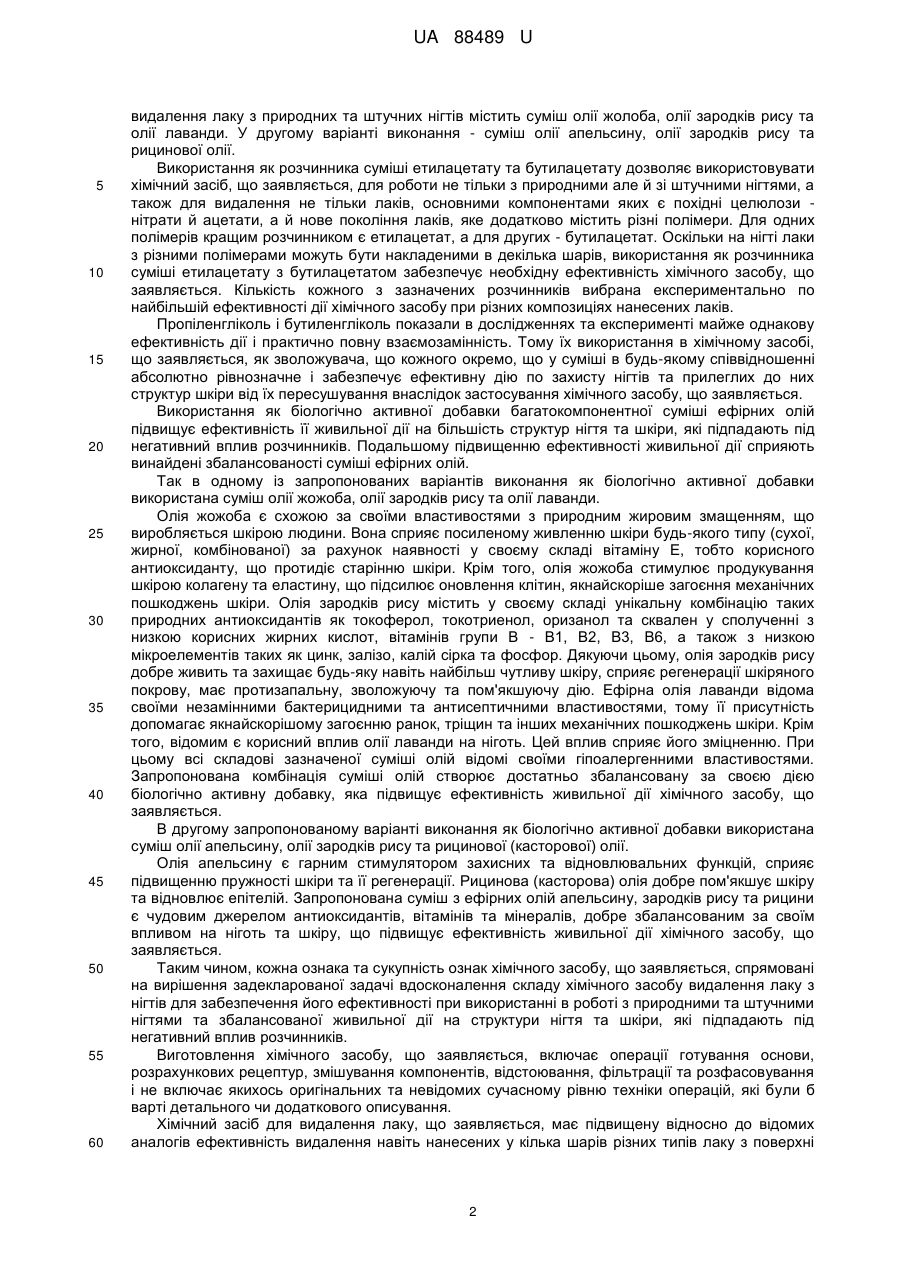 UA 88489 U

видалення лаку з природних та штучних нігтів містить суміш олії жолоба, олії зародків рису та олії лаванди. У другому варіанті виконання - суміш олії апельсину, олії зародків рису та рицинової олії.

Використання як розчинника суміші етилацетату та бутилацетату дозволяє використовувати хімічний засіб, що заявляється, для роботи не тільки з природними але й зі штучними нігтями, а також для видалення не тільки лаків, основними компонентами яких є похідні целюлози - нітрати й ацетати, а й нове покоління лаків, яке додатково містить різні полімери. Для одних полімерів кращим розчинником є етилацетат, а для других - бутилацетат. Оскільки на нігті лаки з різними полімерами можуть бути накладеними в декілька шарів, використання як розчинника суміші етилацетату з бутилацетатом забезпечує необхідну ефективність хімічного засобу, що заявляється. Кількість кожного з зазначених розчинників вибрана експериментально по найбільшій ефективності дії хімічного засобу при різних композиціях нанесених лаків.

Пропіленгліколь і бутиленгліколь показали в дослідженнях та експерименті майже однакову ефективність дії і практично повну взаємозамінність. Тому їх використання в хімічному засобі, що заявляється, як зволожувача, що кожного окремо, що у суміші в будь-якому співвідношенні абсолютно рівнозначне і забезпечує ефективну дію по захисту нігтів та прилеглих до них структур шкіри від їх пересушування внаслідок застосування хімічного засобу, що заявляється.

Використання як біологічно активної добавки багатокомпонентної суміші ефірних олій підвищує ефективність її живильної дії на більшість структур нігтя та шкіри, які підпадають під негативний вплив розчинників. Подальшому підвищенню ефективності живильної дії сприяють винайдені збалансованості суміші ефірних олій.

Так в одному із запропонованих варіантів виконання як біологічно активної добавки використана суміш олії жожоба, олії зародків рису та олії лаванди.

Олія жожоба є схожою за своїми властивостями з природним жировим змащенням, що виробляється шкірою людини. Вона сприяє посиленому живленню шкіри будь-якого типу (сухої, жирної, комбінованої) за рахунок наявності у своєму складі вітаміну Е, тобто корисного антиоксиданту, що протидіє старінню шкіри. Крім того, олія жожоба стимулює продукування шкірою колагену та еластину, що підсилює оновлення клітин, якнайскоріше загоєння механічних пошкоджень шкіри. Олія зародків рису містить у своєму складі унікальну комбінацію таких природних антиоксидантів як токоферол, токотриенол, оризанол та сквален у сполученні з низкою корисних жирних кислот, вітамінів групи В - В1, В2, В3, В6, а також з низкою мікроелементів таких як цинк, залізо, калій сірка та фосфор. Дякуючи цьому, олія зародків рису добре живить та захищає будь-яку навіть найбільш чутливу шкіру, сприяє регенерації шкіряного покрову, має протизапальну, зволожуючу та пом'якшуючу дію. Ефірна олія лаванди відома своїми незамінними бактерицидними та антисептичними властивостями, тому її присутність допомагає якнайскорішому загоєнню ранок, тріщин та інших механічних пошкоджень шкіри. Крім того, відомим є корисний вплив олії лаванди на ніготь. Цей вплив сприяє його зміцненню. При цьому всі складові зазначеної суміші олій відомі своїми гіпоалергенними властивостями. Запропонована комбінація суміші олій створює достатньо збалансовану за своєю дією біологічно активну добавку, яка підвищує ефективність живильної дії хімічного засобу, що заявляється.

В другому запропонованому варіанті виконання як біологічно активної добавки використана суміш олії апельсину, олії зародків рису та рицинової (касторової) олії.

Олія апельсину є гарним стимулятором захисних та відновлювальних функцій, сприяє підвищенню пружності шкіри та її регенерації. Рицинова (касторова) олія добре пом'якшує шкіру та відновлює епітелій. Запропонована суміш з ефірних олій апельсину, зародків рису та рицини є чудовим джерелом антиоксидантів, вітамінів та мінералів, добре збалансованим за своїм впливом на ніготь та шкіру, що підвищує ефективність живильної дії хімічного засобу, що заявляється.

Таким чином, кожна ознака та сукупність ознак хімічного засобу, що заявляється, спрямовані на вирішення задекларованої задачі вдосконалення складу хімічного засобу видалення лаку з нігтів для забезпечення його ефективності при використанні в роботі з природними та штучними нігтями та збалансованої живильної дії на структури нігтя та шкіри, які підпадають під негативний вплив розчинників.

Виготовлення хімічного засобу, що заявляється, включає операції готування основи, розрахункових рецептур, змішування компонентів, відстоювання, фільтрації та розфасовування і не включає якихось оригінальних та невідомих сучасному рівню техніки операцій, які були б варті детального чи додаткового описування.

Хімічний засіб для видалення лаку, що заявляється, має підвищену відносно до відомих аналогів ефективність видалення навіть нанесених у кілька шарів різних типів лаку з поверхні

5
10
15
20
25
30
35
40
45
50
55
60

2